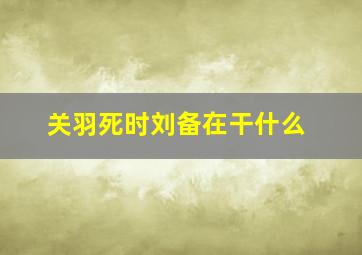 关羽死时刘备在干什么